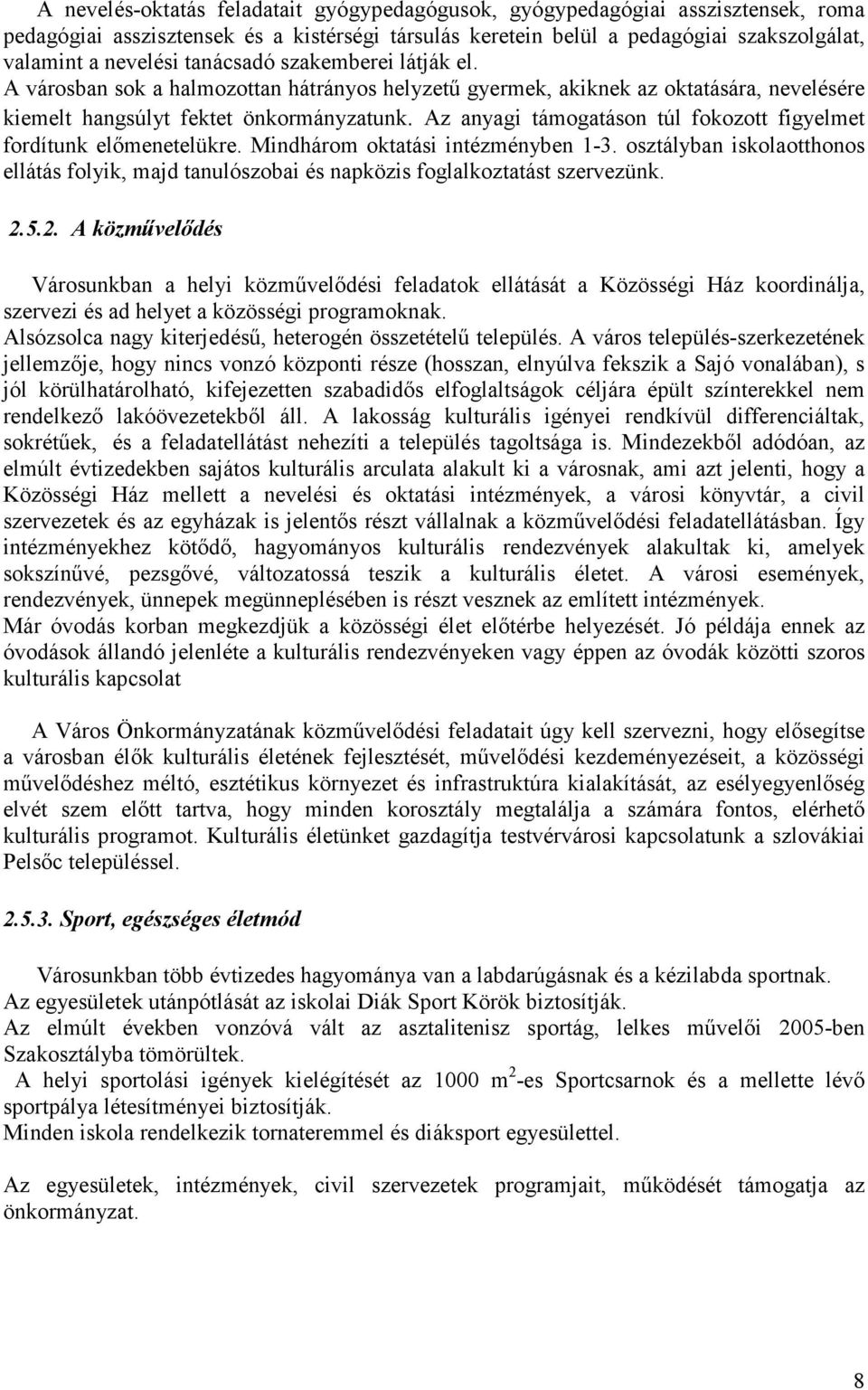 A nevelés-oktatás feladatait gyógypedagógusok, gyógypedagógiai asszisztensek, roma pedagógiai asszisztensek és a kistérségi társulás keretein belül a pedagógiai szakszolgálat, valamint a nevelési tanácsadó szakemberei látják el.
A városban sok a halmozottan hátrányos helyzetű gyermek, akiknek az oktatására, nevelésére kiemelt hangsúlyt fektet önkormányzatunk. Az anyagi támogatáson túl fokozott figyelmet fordítunk előmenetelükre. Mindhárom oktatási intézményben 1-3. osztályban iskolaotthonos ellátás folyik, majd tanulószobai és napközis foglalkoztatást szervezünk.

2.5.2. A közművelődés

Városunkban a helyi közművelődési feladatok ellátását a Közösségi Ház koordinálja, szervezi és ad helyet a közösségi programoknak.
Alsózsolca nagy kiterjedésű, heterogén összetételű település. A város település-szerkezetének jellemzője, hogy nincs vonzó központi része (hosszan, elnyúlva fekszik a Sajó vonalában), s jól körülhatárolható, kifejezetten szabadidős elfoglaltságok céljára épült színterekkel nem rendelkező lakóövezetekből áll. A lakosság kulturális igényei rendkívül differenciáltak, sokrétűek, és a feladatellátást nehezíti a település tagoltsága is. Mindezekből adódóan, az elmúlt évtizedekben sajátos kulturális arculata alakult ki a városnak, ami azt jelenti, hogy a Közösségi Ház mellett a nevelési és oktatási intézmények, a városi könyvtár, a civil szervezetek és az egyházak is jelentős részt vállalnak a közművelődési feladatellátásban. Így intézményekhez kötődő, hagyományos kulturális rendezvények alakultak ki, amelyek sokszínűvé, pezsgővé, változatossá teszik a kulturális életet. A városi események, rendezvények, ünnepek megünneplésében is részt vesznek az említett intézmények.
Már óvodás korban megkezdjük a közösségi élet előtérbe helyezését. Jó példája ennek az óvodások állandó jelenléte a kulturális rendezvényeken vagy éppen az óvodák közötti szoros kulturális kapcsolat

A Város Önkormányzatának közművelődési feladatait úgy kell szervezni, hogy elősegítse a városban élők kulturális életének fejlesztését, művelődési kezdeményezéseit, a közösségi művelődéshez méltó, esztétikus környezet és infrastruktúra kialakítását, az esélyegyenlőség elvét szem előtt tartva, hogy minden korosztály megtalálja a számára fontos, elérhető kulturális programot. Kulturális életünket gazdagítja testvérvárosi kapcsolatunk a szlovákiai Pelsőc településsel.

2.5.3. Sport, egészséges életmód

Városunkban több évtizedes hagyománya van a labdarúgásnak és a kézilabda sportnak.
Az egyesületek utánpótlását az iskolai Diák Sport Körök biztosítják.
Az elmúlt években vonzóvá vált az asztalitenisz sportág, lelkes művelői 2005-ben Szakosztályba tömörültek.
A helyi sportolási igények kielégítését az 1000 $m^2$-es Sportcsarnok és a mellette lévő sportpálya létesítményei biztosítják.
Minden iskola rendelkezik tornateremmel és diáksport egyesülettel.

Az egyesületek, intézmények, civil szervezetek programjait, működését támogatja az önkormányzat.

8